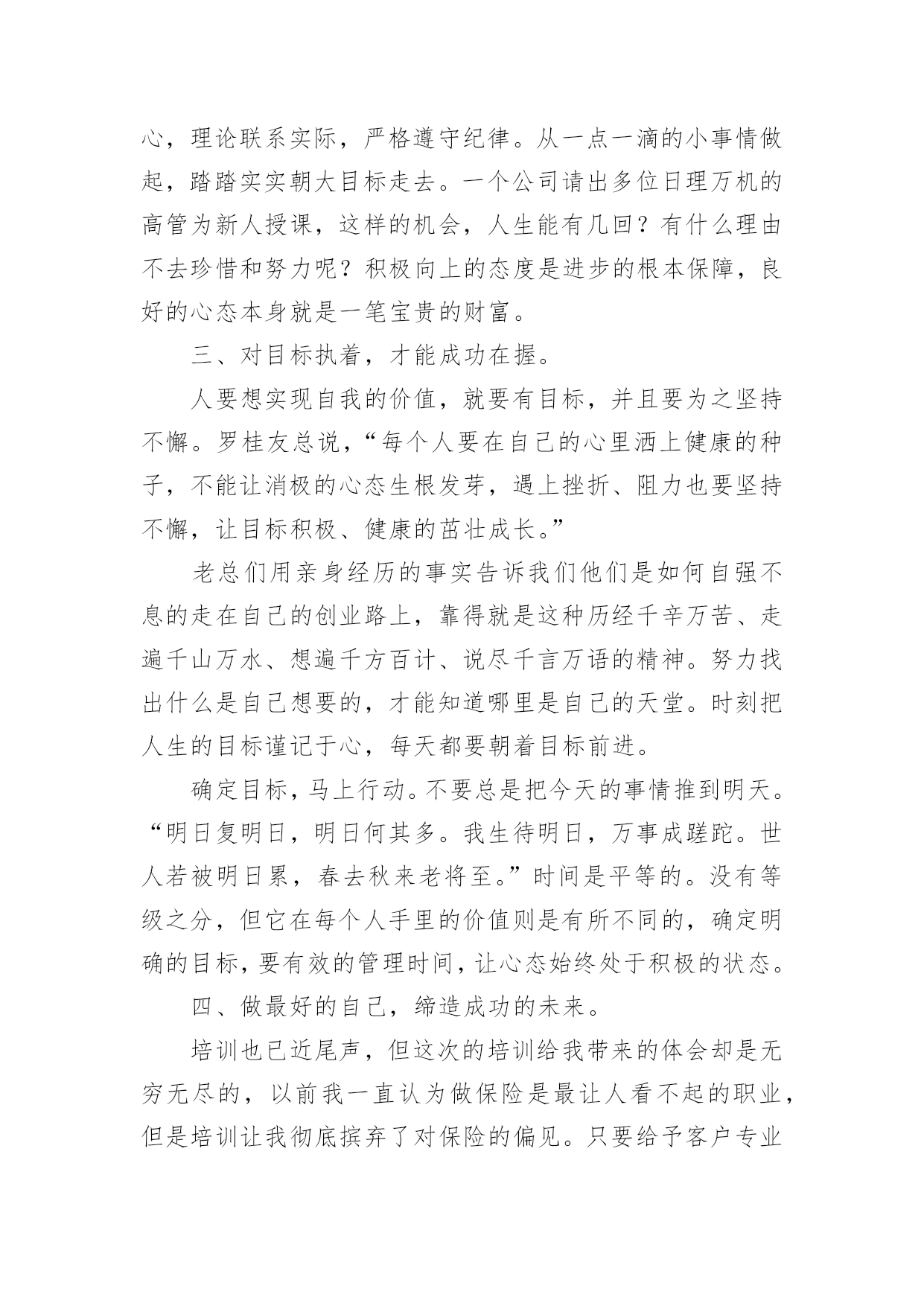 心，理论联系实际，严格遵守纪律。从一点一滴的小事情做起，踏踏实实朝大目标走去。一个公司请出多位日理万机的高管为新人授课，这样的机会，人生能有几回？有什么理由不去珍惜和努力呢？积极向上的态度是进步的根本保障，良好的心态本身就是一笔宝贵的财富。

三、对目标执着，才能成功在握。

人要想实现自我的价值，就要有目标，并且要为之坚持不懈。罗桂友总说，“每个人要在自己的心里洒上健康的种子，不能让消极的心态生根发芽，遇上挫折、阻力也要坚持不懈，让目标积极、健康的茁壮成长。”

老总们用亲身经历的事实告诉我们他们是如何自强不息的走在自己的创业路上，靠得就是这种历经千辛万苦、走遍千山万水、想遍千方百计、说尽千言万语的精神。努力找出什么是自己想要的，才能知道哪里是自己的天堂。时刻把人生的目标谨记于心，每天都要朝着目标前进。

确定目标，马上行动。不要总是把今天的事情推到明天。“明日复明日，明日何其多。我生待明日，万事成蹉跎。世人若被明日累，春去秋来老将至。”时间是平等的。没有等级之分，但它在每个人手里的价值则是有所不同的，确定明确的目标，要有效的管理时间，让心态始终处于积极的状态。

四、做最好的自己，缔造成功的未来。

培训也已近尾声，但这次的培训给我带来的体会却是无穷无尽的，以前我一直认为做保险是最让人看不起的职业，但是培训让我彻底摈弃了对保险的偏见。只要给予客户专业